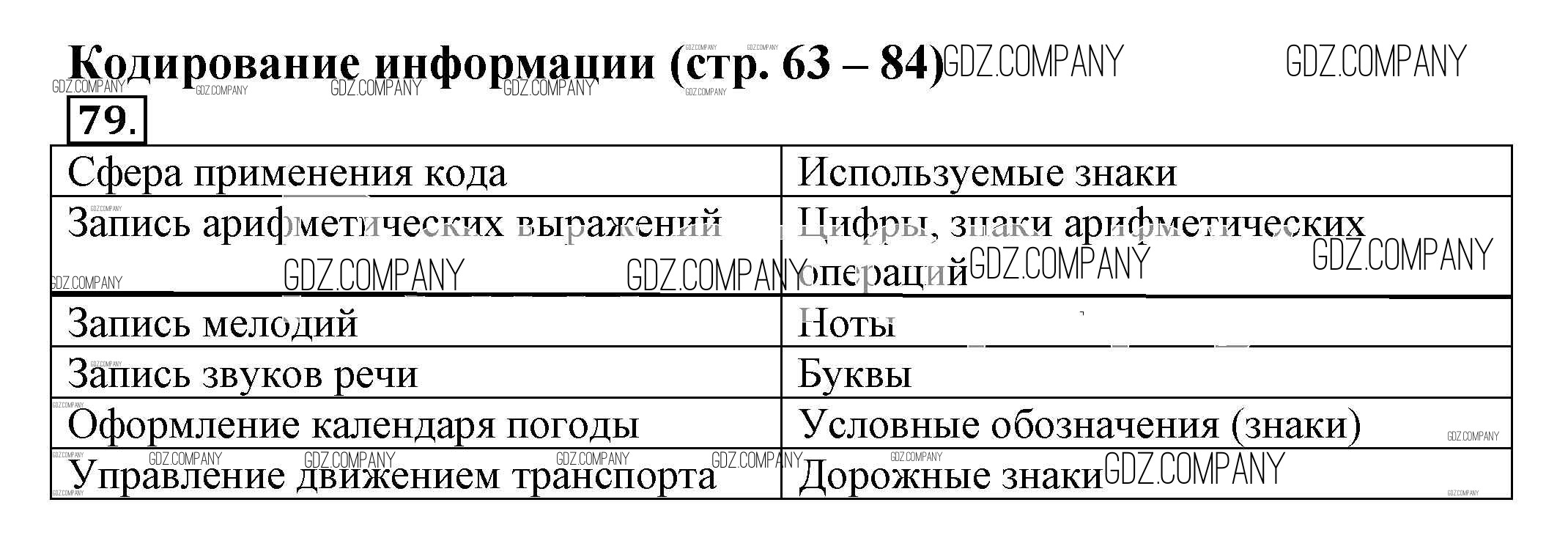 Кодирование информации (стр. 63 – 84)

79.

| Сфера применения кода | Используемые знаки |
|---|---|
| Запись арифметических выражений | Цифры, знаки арифметических операций |
| Запись мелодий | Ноты |
| Запись звуков речи | Буквы |
| Оформление календаря погоды | Условные обозначения (знаки) |
| Управление движением транспорта | Дорожные знаки |

GDZ.COMPANY